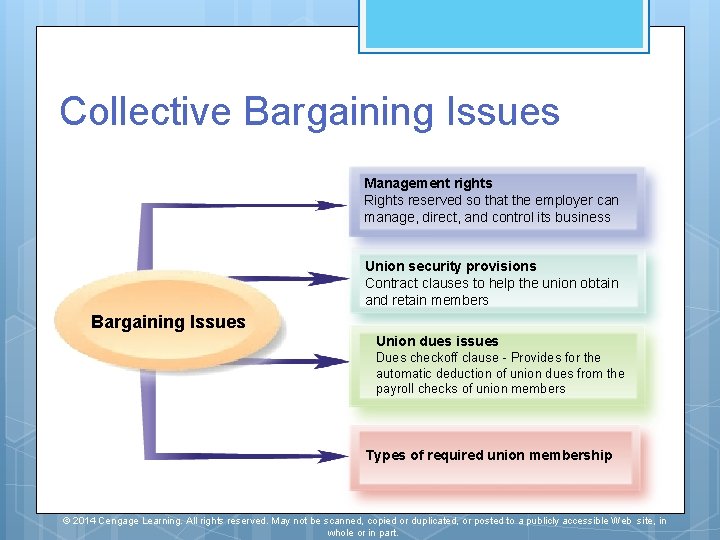 Collective Bargaining Issues

Bargaining Issues

Management rights
Rights reserved so that the employer can manage, direct, and control its business

Union security provisions
Contract clauses to help the union obtain and retain members

Union dues issues
Dues checkoff clause - Provides for the automatic deduction of union dues from the payroll checks of union members

Types of required union membership

© 2014 Cengage Learning. All rights reserved. May not be scanned, copied or duplicated, or posted to a publicly accessible Web site, in whole or in part.